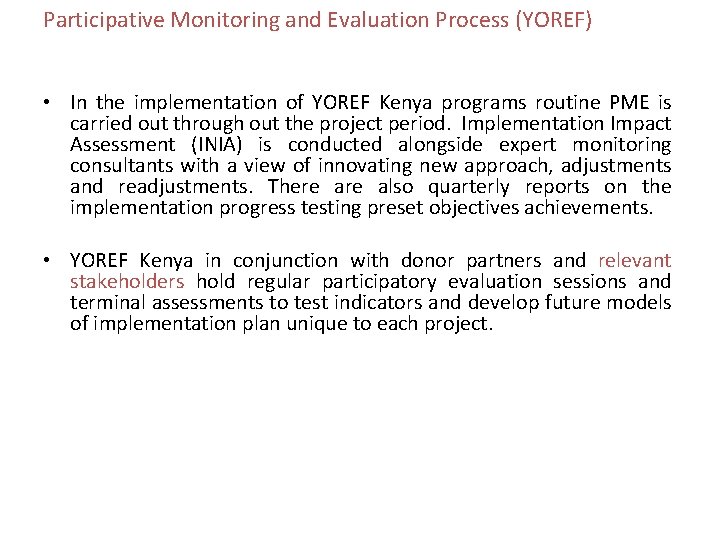 Participative Monitoring and Evaluation Process (YOREF)

• In the implementation of YOREF Kenya programs routine PME is carried out through out the project period. Implementation Impact Assessment (INIA) is conducted alongside expert monitoring consultants with a view of innovating new approach, adjustments and readjustments. There are also quarterly reports on the implementation progress testing preset objectives achievements.

• YOREF Kenya in conjunction with donor partners and relevant stakeholders hold regular participatory evaluation sessions and terminal assessments to test indicators and develop future models of implementation plan unique to each project.